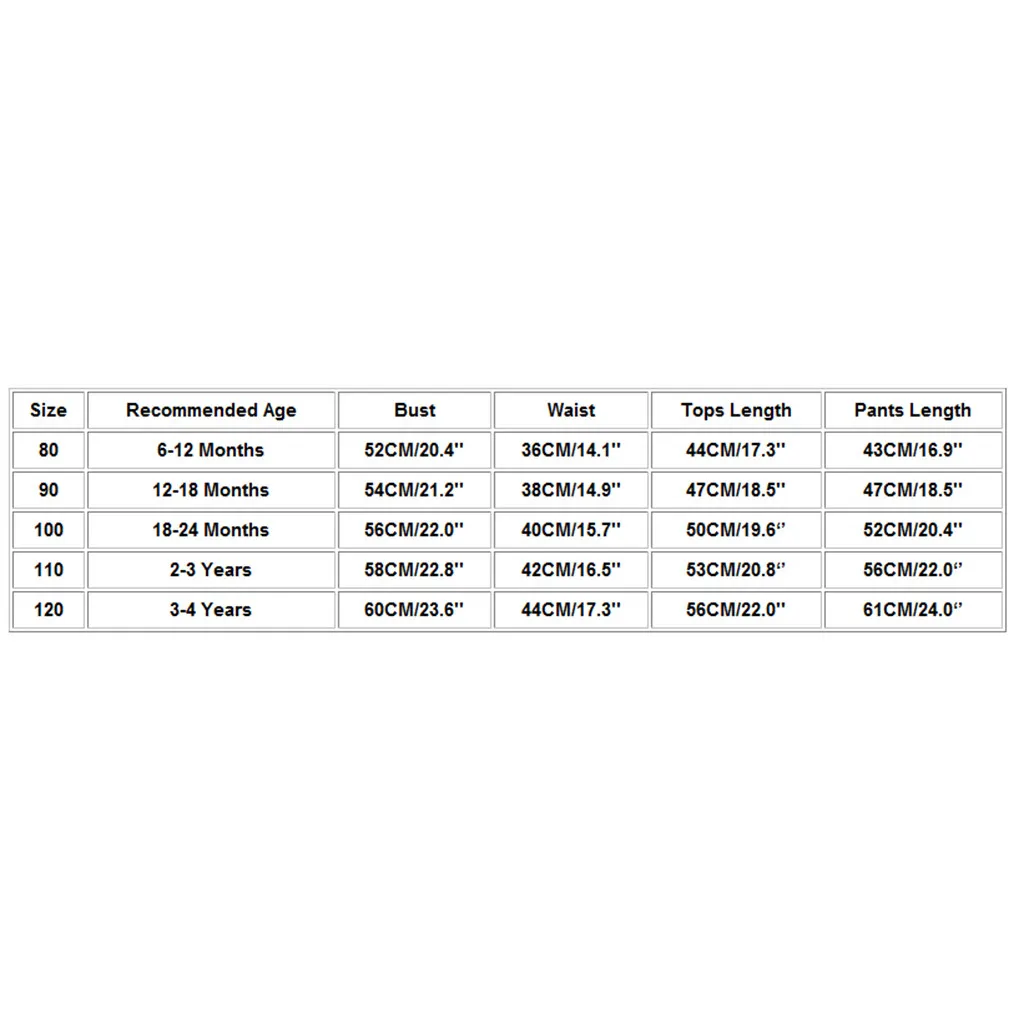 | Size | Recommended Age | Bust | Waist | Tops Length | Pants Length |
|---|---|---|---|---|---|
| 80 | 6-12 Months | 52CM/20.4'' | 36CM/14.1'' | 44CM/17.3'' | 43CM/16.9'' |
| 90 | 12-18 Months | 54CM/21.2'' | 38CM/14.9'' | 47CM/18.5'' | 47CM/18.5'' |
| 100 | 18-24 Months | 56CM/22.0'' | 40CM/15.7'' | 50CM/19.6'' | 52CM/20.4'' |
| 110 | 2-3 Years | 58CM/22.8'' | 42CM/16.5'' | 53CM/20.8'' | 56CM/22.0'' |
| 120 | 3-4 Years | 60CM/23.6'' | 44CM/17.3'' | 56CM/22.0'' | 61CM/24.0'' |